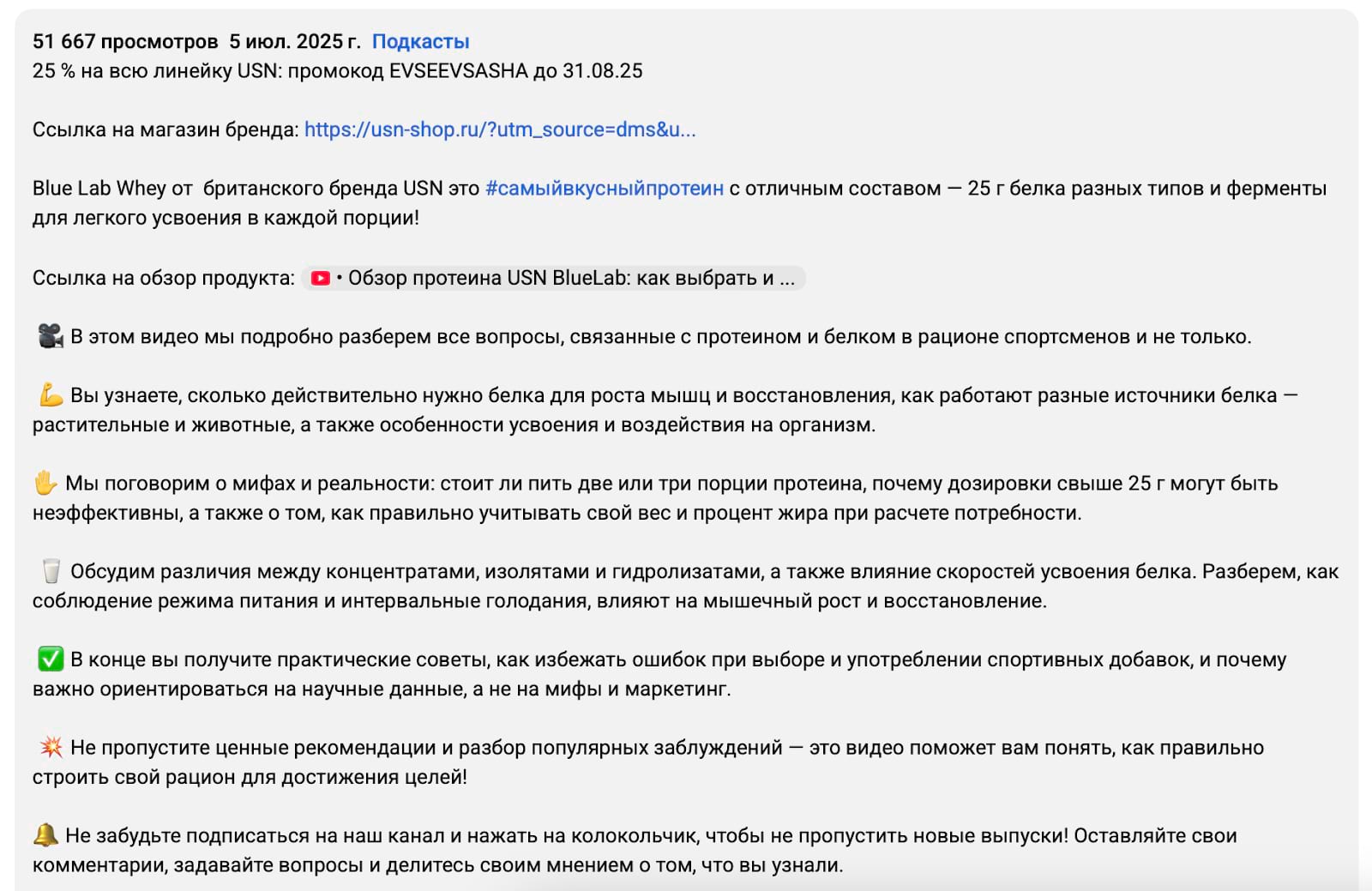 51 667 просмотров 5 июл. 2025 г. Подкасты
25 % на всю линейку USN: промокод EVSEEVSASHA до 31.08.25

Ссылка на магазин бренда: https://usn-shop.ru/?utm_source=dms&u...

Blue Lab Whey от британского бренда USN это #самыйвкусныйпротеин с отличным составом — 25 г белка разных типов и ферменты для легкого усвоения в каждой порции!

Ссылка на обзор продукта: • Обзор протеина USN BlueLab: как выбрать и ...

🎥 В этом видео мы подробно разберем все вопросы, связанные с протеином и белком в рационе спортсменов и не только.

💪 Вы узнаете, сколько действительно нужно белка для роста мышц и восстановления, как работают разные источники белка — растительные и животные, а также особенности усвоения и воздействия на организм.

✋ Мы поговорим о мифах и реальности: стоит ли пить две или три порции протеина, почему дозировки свыше 25 г могут быть неэффективны, а также о том, как правильно учитывать свой вес и процент жира при расчете потребности.

🥛 Обсудим различия между концентратами, изолятами и гидролизатами, а также влияние скоростей усвоения белка. Разберем, как соблюдение режима питания и интервальные голодания, влияют на мышечный рост и восстановление.

✅ В конце вы получите практические советы, как избежать ошибок при выборе и употреблении спортивных добавок, и почему важно ориентироваться на научные данные, а не на мифы и маркетинг.

💥 Не пропустите ценные рекомендации и разбор популярных заблуждений — это видео поможет вам понять, как правильно строить свой рацион для достижения целей!

🔔 Не забудьте подписаться на наш канал и нажать на колокольчик, чтобы не пропустить новые выпуски! Оставляйте свои комментарии, задавайте вопросы и делитесь своим мнением о том, что вы узнали.